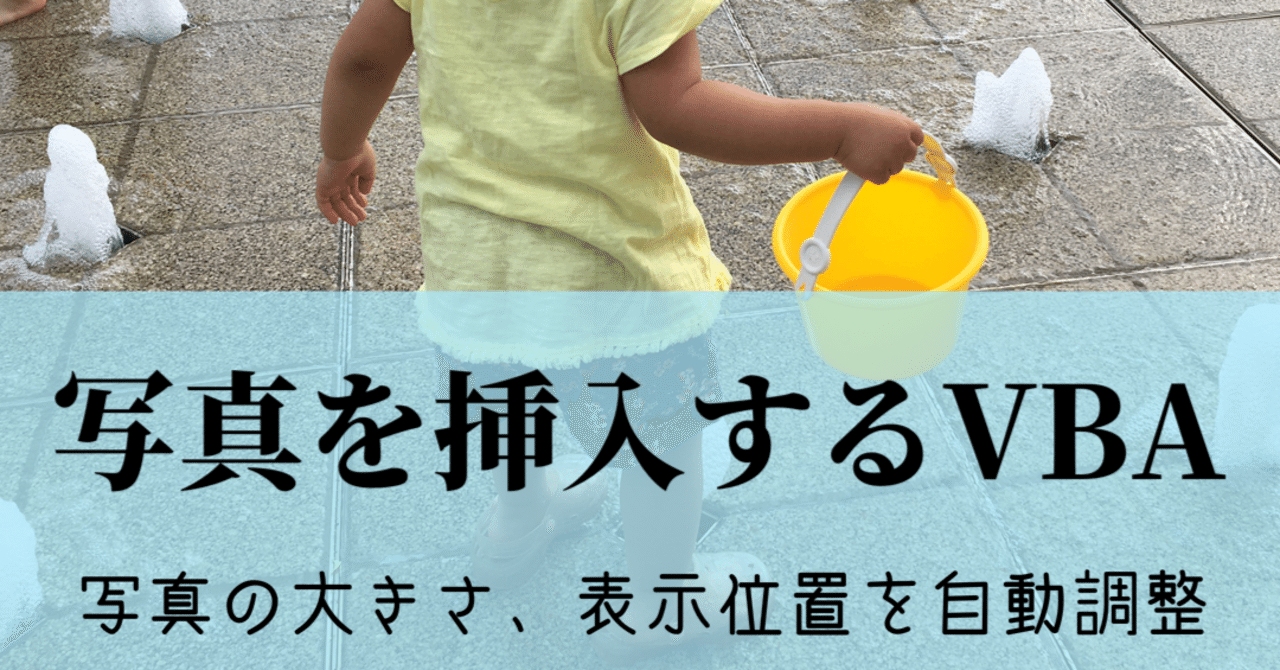 写真を挿入するVBA

写真の大きさ、表示位置を自動調整